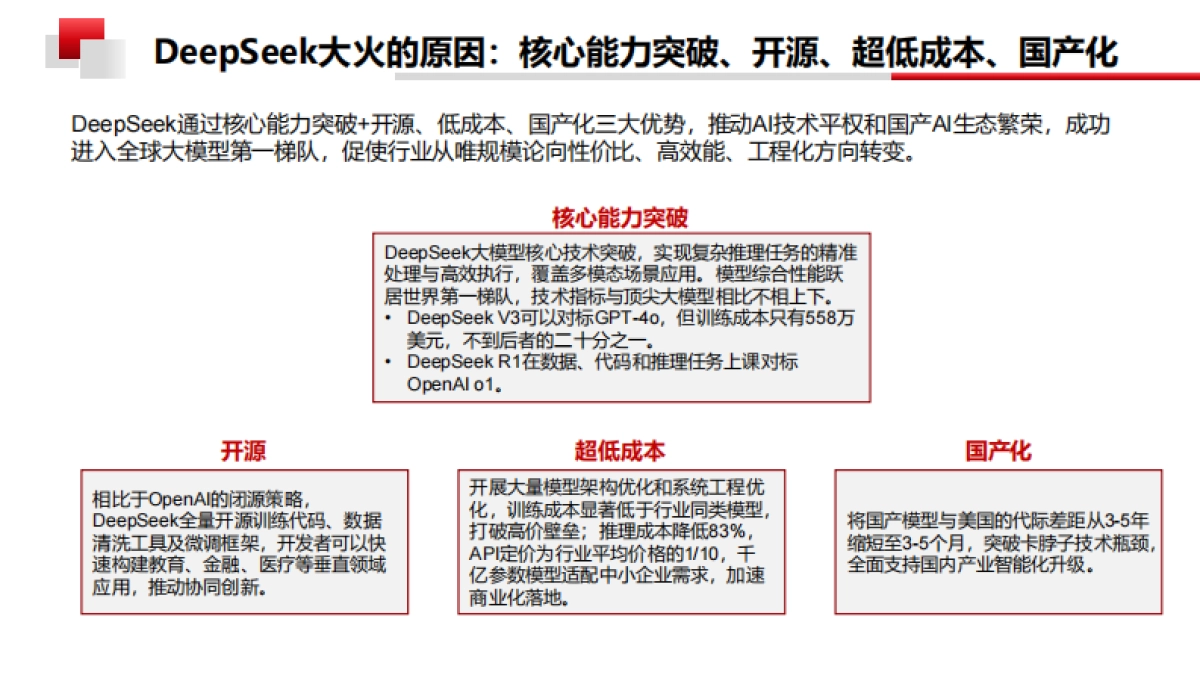 DeepSeek大火的原因：核心能力突破、开源、超低成本、国产化

DeepSeek通过核心能力突破+开源、低成本、国产化三大优势，推动AI技术平权和国产AI生态繁荣，成功进入全球大模型第一梯队，促使行业从唯规模论向性价比、高效能、工程化方向转变。

核心能力突破

DeepSeek大模型核心技术突破，实现复杂推理任务的精准处理与高效执行，覆盖多模态场景应用。模型综合性能跃居世界第一梯队，技术指标与顶尖大模型相比不相上下。
• DeepSeek V3可以对标GPT-4o，但训练成本只有558万美元，不到后者的二十分之一。
• DeepSeek R1在数据、代码和推理任务上课对标OpenAI o1。

开源

相比于OpenAI的闭源策略，DeepSeek全量开源训练代码、数据清洗工具及微调框架，开发者可以快速构建教育、金融、医疗等垂直领域应用，推动协同创新。

超低成本

开展大量模型架构优化和系统工程优化，训练成本显著低于行业同类模型，打破高价壁垒；推理成本降低83%，API定价为行业平均价格的1/10，千亿参数模型适配中小企业需求，加速商业化落地。

国产化

将国产模型与美国的代际差距从3-5年缩短至3-5个月，突破卡脖子技术瓶颈，全面支持国内产业智能化升级。